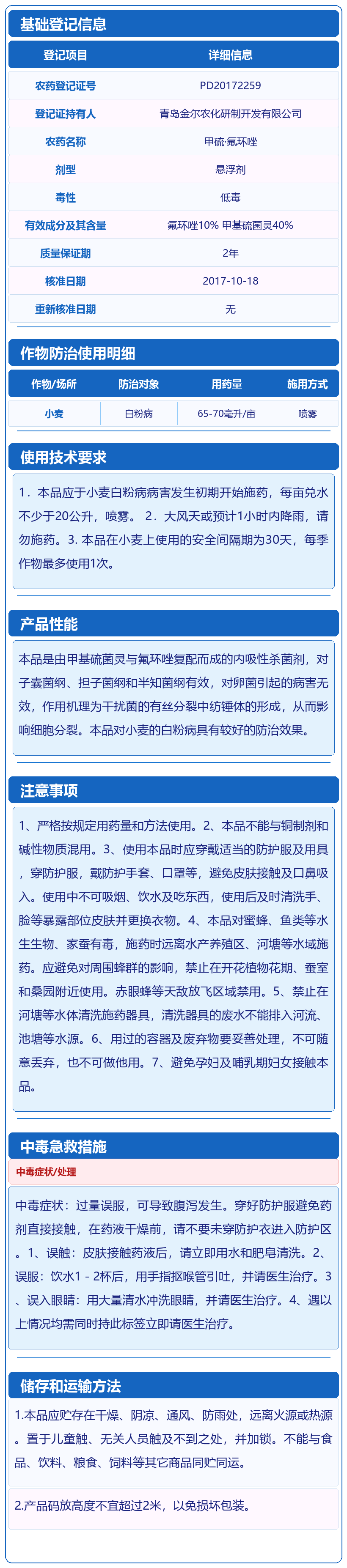 基础登记信息

| 登记项目 | 详细信息 |
|---|---|
| 农药登记证号 | PD20172259 |
| 登记证持有人 | 青岛金尔农化研制开发有限公司 |
| 农药名称 | 甲硫·氟环唑 |
| 剂型 | 悬浮剂 |
| 毒性 | 低毒 |
| 有效成分及其含量 | 氟环唑10% 甲基硫菌灵40% |
| 质量保证期 | 2年 |
| 核准日期 | 2017-10-18 |
| 重新核准日期 | 无 |

作物防治使用明细

| 作物/场所 | 防治对象 | 用药量 | 施用方式 |
|---|---|---|---|
| 小麦 | 白粉病 | 65-70毫升/亩 | 喷雾 |

使用技术要求

1．本品应于小麦白粉病病害发生初期开始施药，每亩兑水不少于20公升，喷雾。 2．大风天或预计1小时内降雨，请勿施药。3. 本品在小麦上使用的安全间隔期为30天，每季作物最多使用1次。

产品性能

本品是由甲基硫菌灵与氟环唑复配而成的内吸性杀菌剂，对子囊菌纲、担子菌纲和半知菌纲有效，对卵菌引起的病害无效，作用机理为干扰菌的有丝分裂中纺锤体的形成，从而影响细胞分裂。本品对小麦的白粉病具有较好的防治效果。

注意事项

1、严格按规定用药量和方法使用。2、本品不能与铜制剂和碱性物质混用。3、使用本品时应穿戴适当的防护服及用具，穿防护服，戴防护手套、口罩等，避免皮肤接触及口鼻吸入。使用中不可吸烟、饮水及吃东西，使用后及时清洗手、脸等暴露部位皮肤并更换衣物。4、本品对蜜蜂、鱼类等水生生物、家蚕有毒，施药时远离水产养殖区、河塘等水域施药。应避免对周围蜂群的影响，禁止在开花植物花期、蚕室和桑园附近使用。赤眼蜂等天敌放飞区域禁用。5、禁止在河塘等水体清洗施药器具，清洗器具的废水不能排入河流、池塘等水源。6、用过的容器及废弃物要妥善处理，不可随意丢弃，也不可做他用。7、避免孕妇及哺乳期妇女接触本品。

中毒急救措施

中毒症状/处理

中毒症状：过量误服，可导致腹泻发生。穿好防护服避免药剂直接接触，在药液干燥前，请不要未穿防护衣进入防护区。1、误触：皮肤接触药液后，请立即用水和肥皂清洗。2、误服：饮水1 - 2杯后，用手指抠喉管引吐，并请医生治疗。3、误入眼睛：用大量清水冲洗眼睛，并请医生治疗。4、遇以上情况均需同时持此标签立即请医生治疗。

储存和运输方法

1.本品应贮存在干燥、阴凉、通风、防雨处，远离火源或热源。置于儿童触、无关人员触及不到之处，并加锁。不能与食品、饮料、粮食、饲料等其它商品同贮同运。

2.产品码放高度不宜超过2米，以免损坏包装。